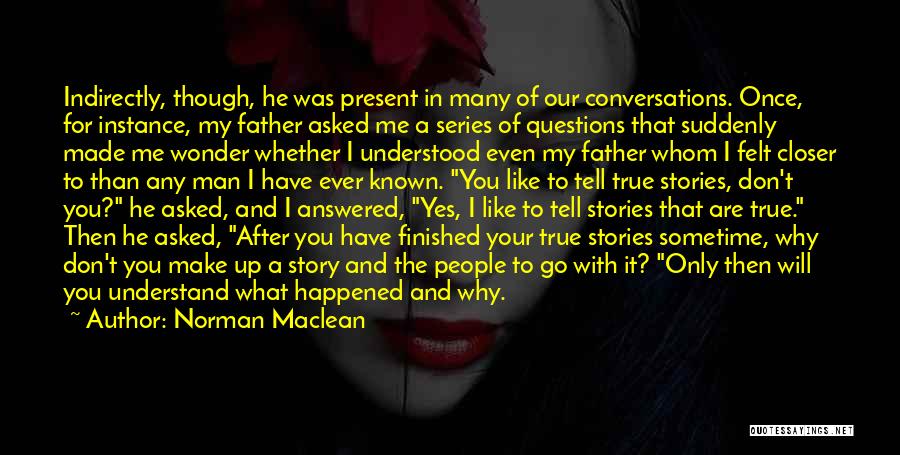 Indirectly, though, he was present in many of our conversations. Once, for instance, my father asked me a series of questions that suddenly made me wonder whether I understood even my father whom I felt closer to than any man I have ever known. "You like to tell true stories, don't you?" he asked, and I answered, "Yes, I like to tell stories that are true." Then he asked, "After you have finished your true stories sometime, why don't you make up a story and the people to go with it? "Only then will you understand what happened and why.

~ Author: Norman Maclean

QUOTESSAYINGS.NET